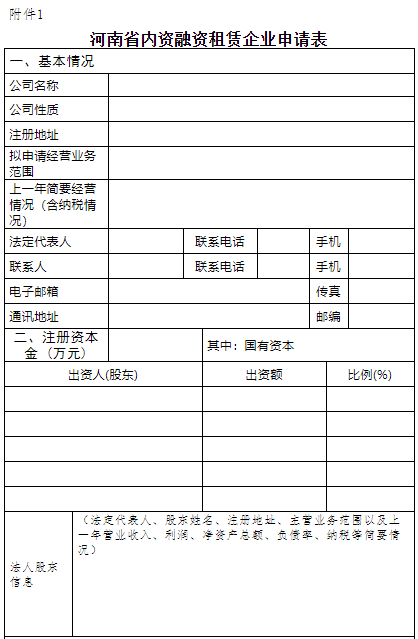 附件1

河南省内资融资租赁企业申请表

| 一、基本情况 | | | | | |
|---|---|---|---|---|---|
| 公司名称 | | | | | |
| 公司性质 | | | | | |
| 注册地址 | | | | | |
| 拟申请经营业务范围 | | | | | |
| 上一年简要经营情况（含纳税情况） | | | | | |
| 法定代表人 | | 联系电话 | | 手机 | |
| 联系人 | | 联系电话 | | 手机 | |
| 电子邮箱 | | | | 传真 | |
| 通讯地址 | | | | 邮编 | |
| 二、注册资本金（万元） | | 其中：国有资本 | | | |

| 出资人(股东) | 出资额 | 比例(%) |
|---|---|---|
| | | |
| | | |
| | | |
| | | |
| | | |

| 法人股东信息 | （法定代表人、股东姓名、注册地址、主营业务范围以及上一年营业收入、利润、净资产总额、负债率、纳税等简要情况） |
|---|---|